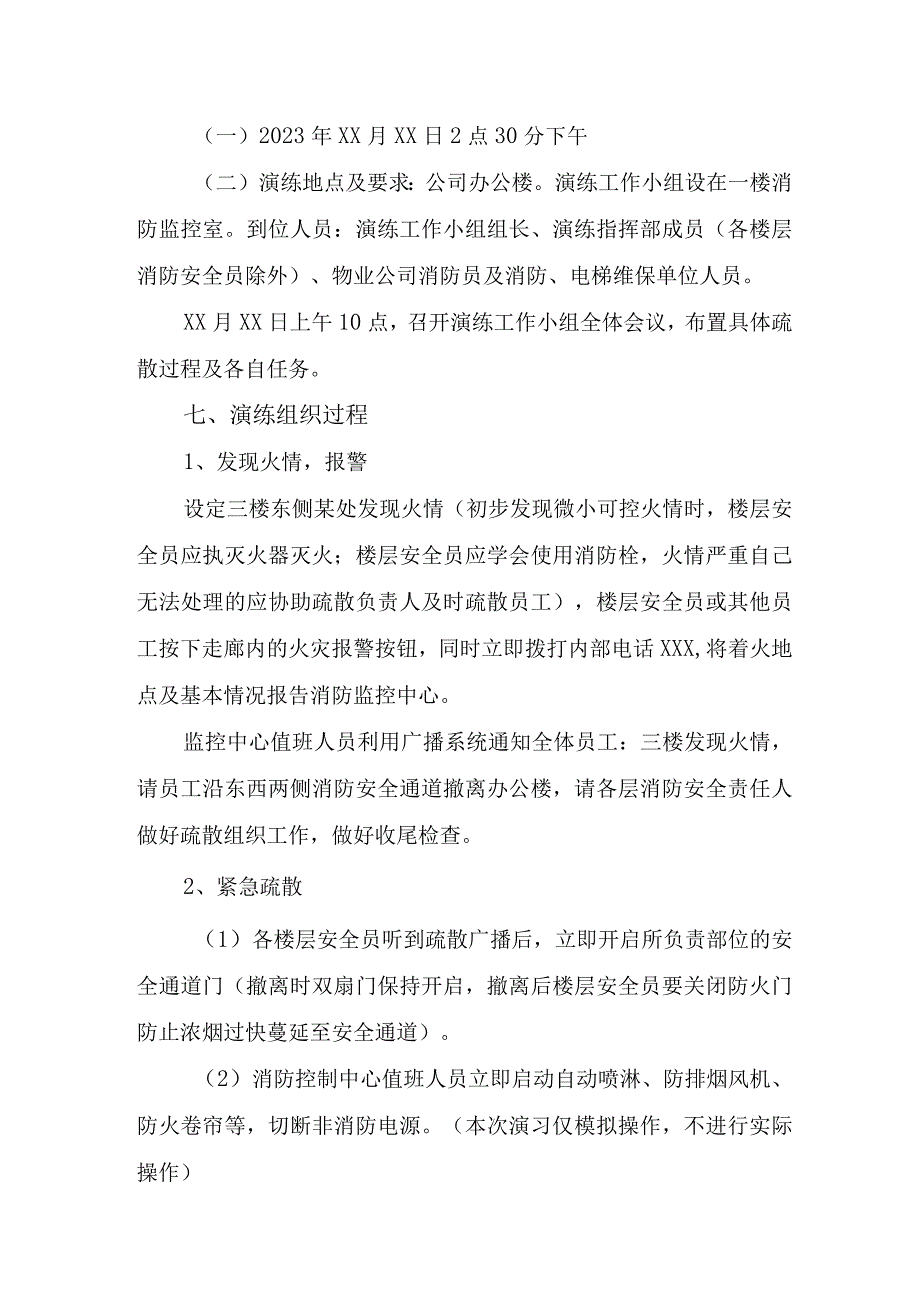 （一）2023年XX月XX日2点30分下午

（二）演练地点及要求：公司办公楼。演练工作小组设在一楼消防监控室。到位人员：演练工作小组组长、演练指挥部成员（各楼层消防安全员除外）、物业公司消防员及消防、电梯维保单位人员。

XX月XX日上午10点，召开演练工作小组全体会议，布置具体疏散过程及各自任务。

七、演练组织过程

1、发现火情，报警

设定三楼东侧某处发现火情（初步发现微小可控火情时，楼层安全员应执灭火器灭火；楼层安全员应学会使用消防栓，火情严重自己无法处理的应协助疏散负责人及时疏散员工），楼层安全员或其他员工按下走廊内的火灾报警按钮，同时立即拨打内部电话XXX,将着火地点及基本情况报告消防监控中心。

监控中心值班人员利用广播系统通知全体员工：三楼发现火情，请员工沿东西两侧消防安全通道撤离办公楼，请各层消防安全责任人做好疏散组织工作，做好收尾检查。

2、紧急疏散

（1）各楼层安全员听到疏散广播后，立即开启所负责部位的安全通道门（撤离时双扇门保持开启，撤离后楼层安全员要关闭防火门防止浓烟过快蔓延至安全通道）。

（2）消防控制中心值班人员立即启动自动喷淋、防排烟风机、防火卷帘等，切断非消防电源。（本次演习仅模拟操作，不进行实际操作）